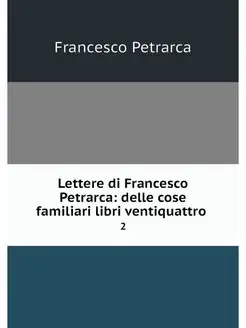 Francesco Petrarca

Lettere di Francesco Petrarca: delle cose familiari libri ventiquattro

2